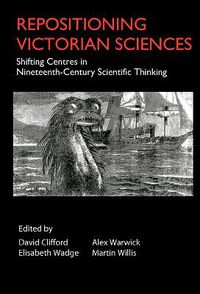 REPOSITIONING VICTORIAN SCIENCES

Shifting Centres in Nineteenth-Century Scientific Thinking

Edited by

David Clifford
Elisabeth Wadge

Alex Warwick
Martin Willis